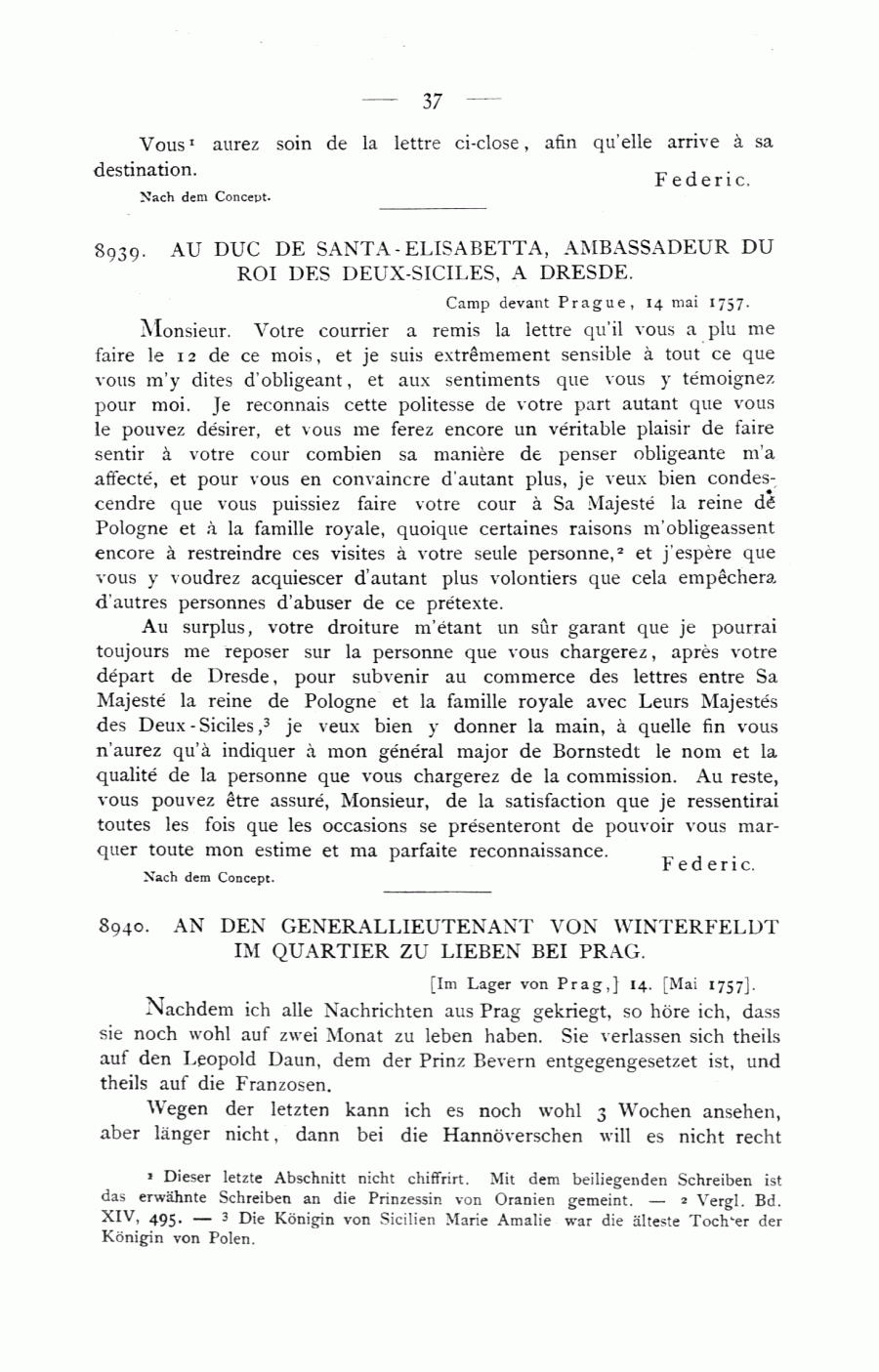 — 37 —

Vous¹ aurez soin de la lettre ci-close, afin qu'elle arrive à sa destination.

Federic.

Nach dem Concept.

8939. AU DUC DE SANTA-ELISABETTA, AMBASSADEUR DU ROI DES DEUX-SICILES, A DRESDE.

Camp devant Prague, 14 mai 1757.

Monsieur. Votre courrier a remis la lettre qu'il vous a plu me faire le 12 de ce mois, et je suis extrêmement sensible à tout ce que vous m'y dites d'obligeant, et aux sentiments que vous y témoignez pour moi. Je reconnais cette politesse de votre part autant que vous le pouvez désirer, et vous me ferez encore un véritable plaisir de faire sentir à votre cour combien sa manière de penser obligeante m'a affecté, et pour vous en convaincre d'autant plus, je veux bien condescendre que vous puissiez faire votre cour à Sa Majesté la reine de Pologne et à la famille royale, quoique certaines raisons m'obligeassent encore à restreindre ces visites à votre seule personne,² et j'espère que vous y voudrez acquiescer d'autant plus volontiers que cela empêchera d'autres personnes d'abuser de ce prétexte.

Au surplus, votre droiture m'étant un sûr garant que je pourrai toujours me reposer sur la personne que vous chargerez, après votre départ de Dresde, pour subvenir au commerce des lettres entre Sa Majesté la reine de Pologne et la famille royale avec Leurs Majestés des Deux-Siciles,³ je veux bien y donner la main, à quelle fin vous n'aurez qu'à indiquer à mon général major de Bornstedt le nom et la qualité de la personne que vous chargerez de la commission. Au reste, vous pouvez être assuré, Monsieur, de la satisfaction que je ressentirai toutes les fois que les occasions se présenteront de pouvoir vous marquer toute mon estime et ma parfaite reconnaissance.

Federic.

Nach dem Concept.

8940. AN DEN GENERALLIEUTENANT VON WINTERFELDT IM QUARTIER ZU LIEBEN BEI PRAG.

[Im Lager von Prag,] 14. [Mai 1757].

Nachdem ich alle Nachrichten aus Prag gekriegt, so höre ich, dass sie noch wohl auf zwei Monat zu leben haben. Sie verlassen sich theils auf den Leopold Daun, dem der Prinz Bevern entgegengesetzet ist, und theils auf die Franzosen.

Wegen der letzten kann ich es noch wohl 3 Wochen ansehen, aber länger nicht, dann bei die Hannöverschen will es nicht recht

¹ Dieser letzte Abschnitt nicht chiffrirt. Mit dem beiliegenden Schreiben ist das erwähnte Schreiben an die Prinzessin von Oranien gemeint. — ² Vergl. Bd. XIV, 495. — ³ Die Königin von Sicilien Marie Amalie war die älteste Tochter der Königin von Polen.